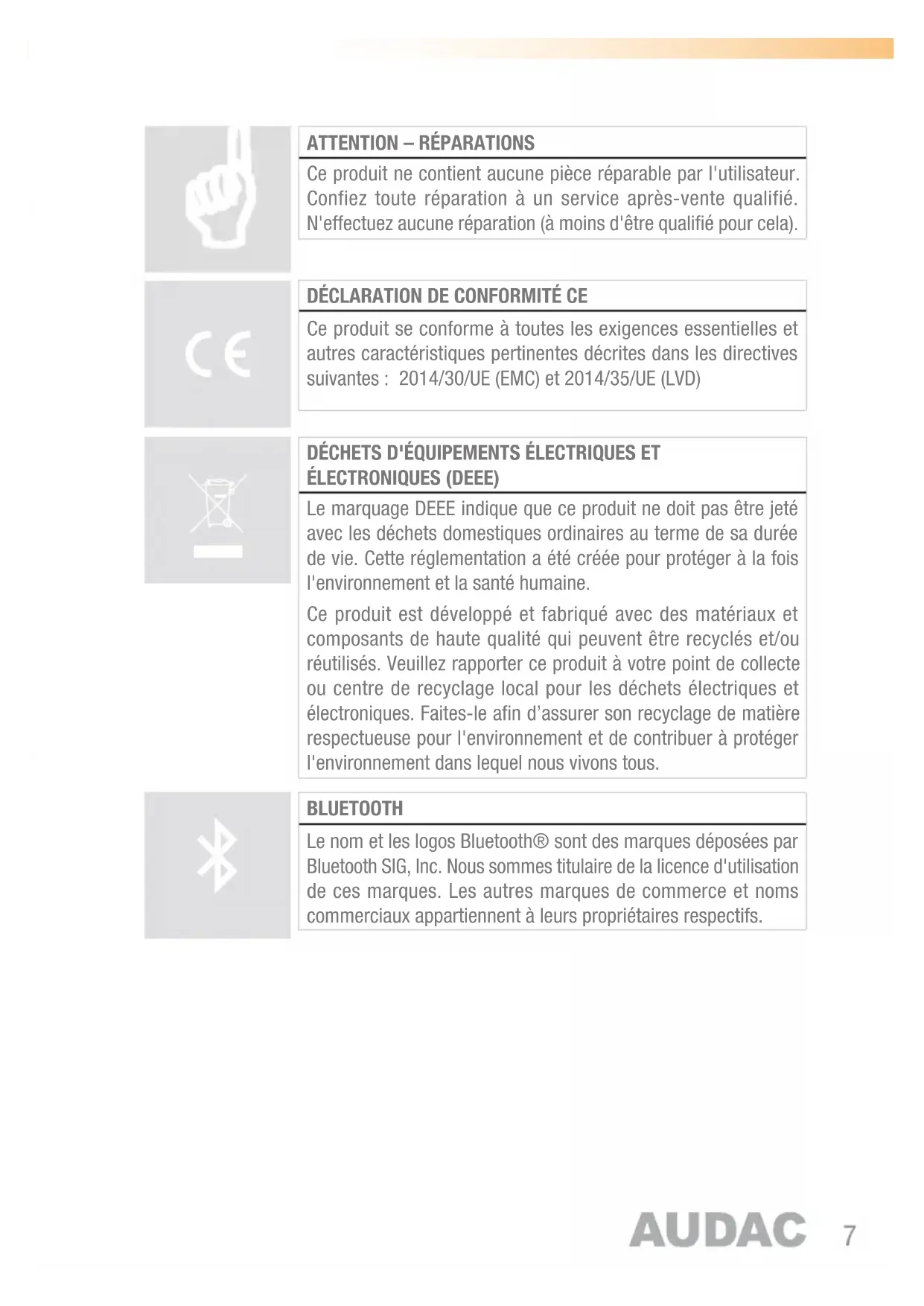 ATTENTION – RÉPARATIONS

Ce produit ne contient aucune pièce réparable par l'utilisateur. Confiez toute réparation à un service après-vente qualifié. N'effectuez aucune réparation (à moins d'être qualifié pour cela).

CE

DÉCLARATION DE CONFORMITÉ CE

Ce produit se conforme à toutes les exigences essentielles et autres caractéristiques pertinentes décrites dans les directives suivantes : 2014/30/UE (EMC) et 2014/35/UE (LVD)

DÉCHETS D'ÉQUIPEMENTS ÉLECTRIQUES ET ÉLECTRONIQUES (DEEE)

Le marquage DEEE indique que ce produit ne doit pas être jeté avec les déchets domestiques ordinaires au terme de sa durée de vie. Cette réglementation a été créée pour protéger à la fois l'environnement et la santé humaine.

Ce produit est développé et fabriqué avec des matériaux et composants de haute qualité qui peuvent être recyclés et/ou réutilisés. Veuillez rapporter ce produit à votre point de collecte ou centre de recyclage local pour les déchets électriques et électroniques. Faites-le afin d'assurer son recyclage de matière respectueuse pour l'environnement et de contribuer à protéger l'environnement dans lequel nous vivons tous.

BLUETOOTH

Le nom et les logos Bluetooth® sont des marques déposées par Bluetooth SIG, Inc. Nous sommes titulaire de la licence d'utilisation de ces marques. Les autres marques de commerce et noms commerciaux appartiennent à leurs propriétaires respectifs.

AUDAC 7